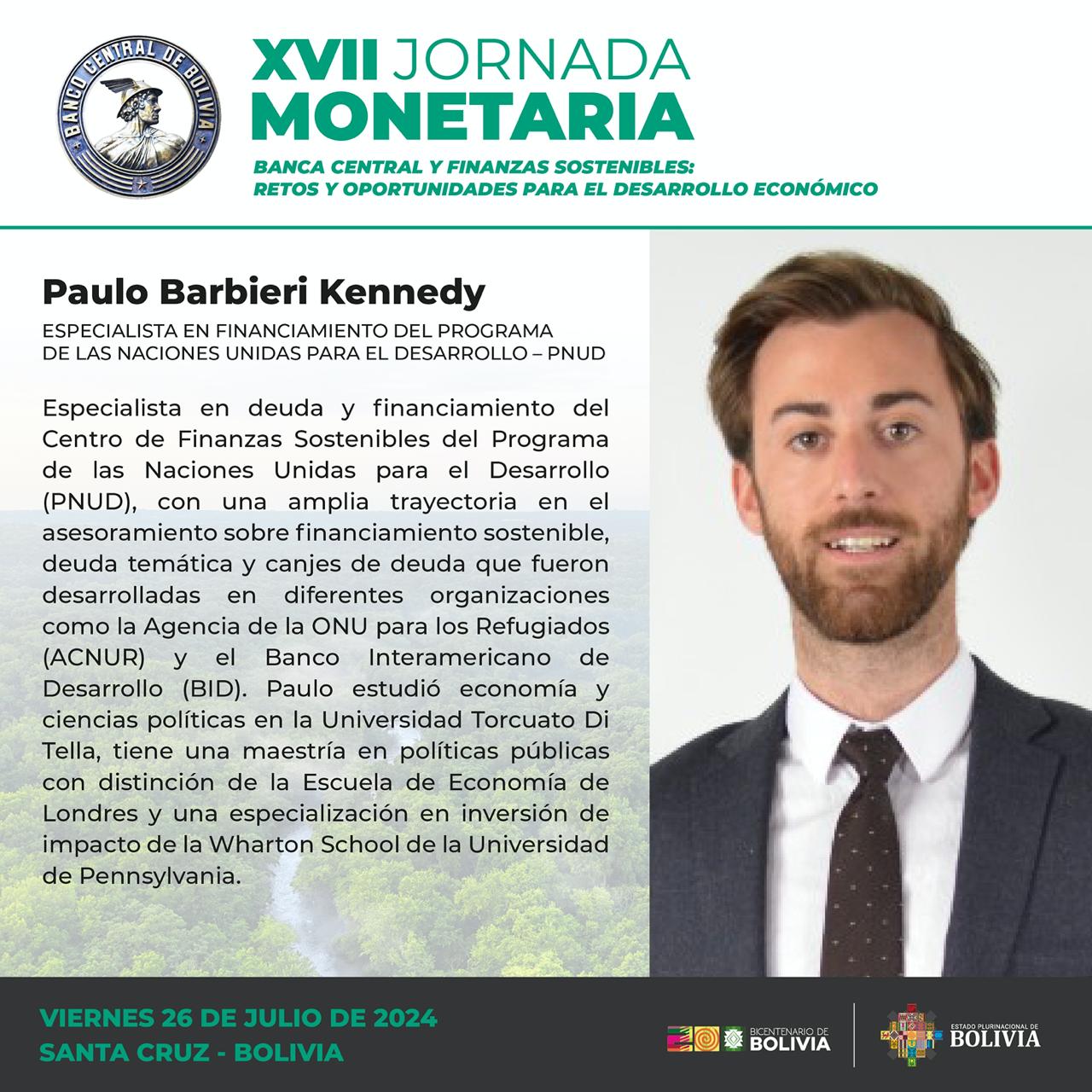 BANCO CENTRAL DE BOLIVIA

XVII JORNADA
MONETARIA

BANCA CENTRAL Y FINANZAS SOSTENIBLES:
RETOS Y OPORTUNIDADES PARA EL DESARROLLO ECONÓMICO

Paulo Barbieri Kennedy

ESPECIALISTA EN FINANCIAMIENTO DEL PROGRAMA
DE LAS NACIONES UNIDAS PARA EL DESARROLLO – PNUD

Especialista en deuda y financiamiento del Centro de Finanzas Sostenibles del Programa de las Naciones Unidas para el Desarrollo (PNUD), con una amplia trayectoria en el asesoramiento sobre financiamiento sostenible, deuda temática y canjes de deuda que fueron desarrolladas en diferentes organizaciones como la Agencia de la ONU para los Refugiados (ACNUR) y el Banco Interamericano de Desarrollo (BID). Paulo estudió economía y ciencias políticas en la Universidad Torcuato Di Tella, tiene una maestría en políticas públicas con distinción de la Escuela de Economía de Londres y una especialización en inversión de impacto de la Wharton School de la Universidad de Pennsylvania.

VIERNES 26 DE JULIO DE 2024
SANTA CRUZ - BOLIVIA

BICENTENARIO DE
BOLIVIA

ESTADO PLURINACIONAL DE
BOLIVIA